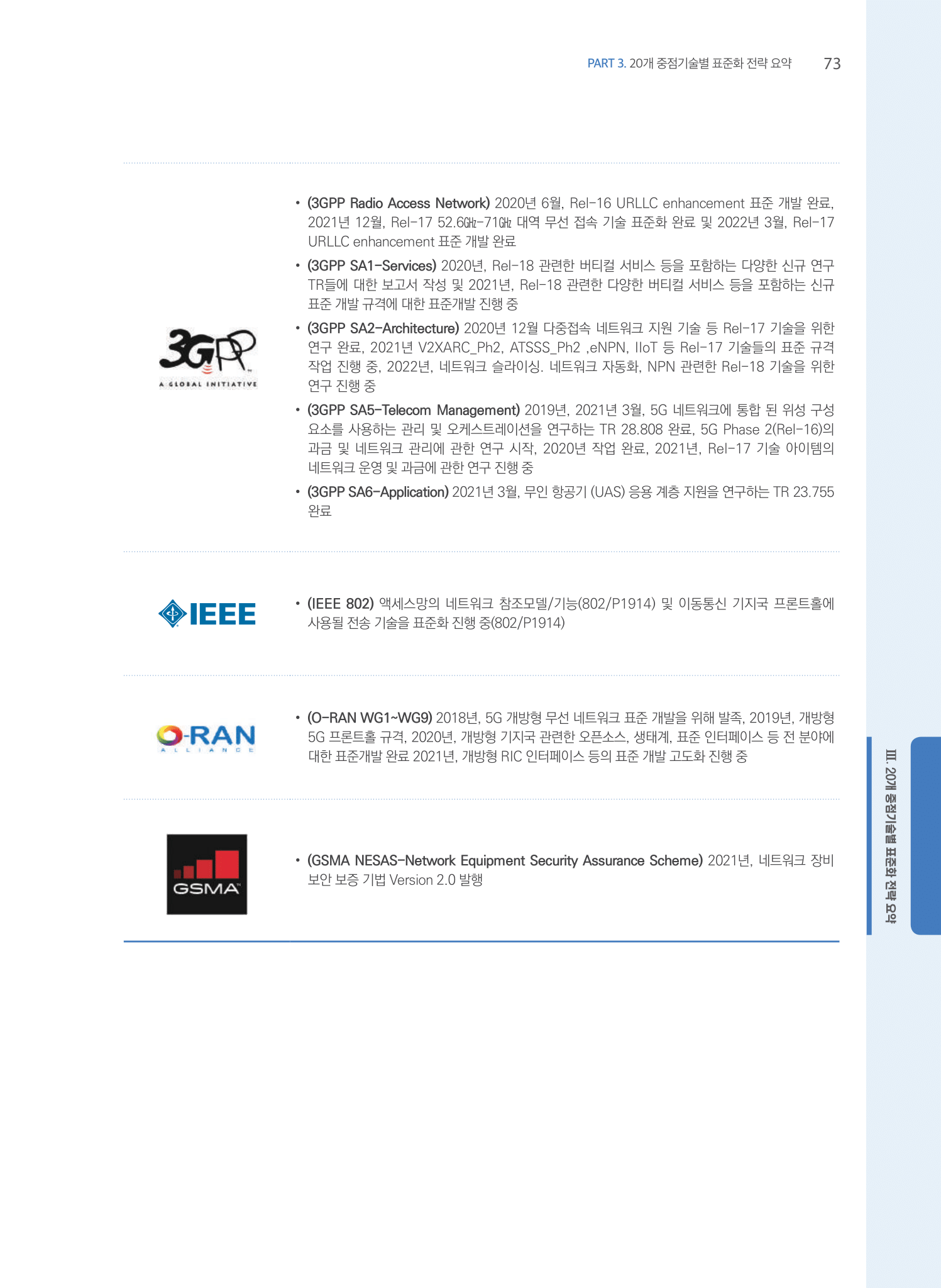 PART 3. 20개 중점기술별 표준화 전략 요약 73

3GPP
A GLOBAL INITIATIVE

• (3GPP Radio Access Network) 2020년 6월, Rel-16 URLLC enhancement 표준 개발 완료, 2021년 12월, Rel-17 52.6㎓-71㎓ 대역 무선 접속 기술 표준화 완료 및 2022년 3월, Rel-17 URLLC enhancement 표준 개발 완료

• (3GPP SA1-Services) 2020년, Rel-18 관련한 버티컬 서비스 등을 포함하는 다양한 신규 연구 TR들에 대한 보고서 작성 및 2021년, Rel-18 관련한 다양한 버티컬 서비스 등을 포함하는 신규 표준 개발 규격에 대한 표준개발 진행 중

• (3GPP SA2-Architecture) 2020년 12월 다중접속 네트워크 지원 기술 등 Rel-17 기술을 위한 연구 완료, 2021년 V2XARC_Ph2, ATSSS_Ph2 ,eNPN, IIoT 등 Rel-17 기술들의 표준 규격 작업 진행 중, 2022년, 네트워크 슬라이싱. 네트워크 자동화, NPN 관련한 Rel-18 기술을 위한 연구 진행 중

• (3GPP SA5-Telecom Management) 2019년, 2021년 3월, 5G 네트워크에 통합 된 위성 구성 요소를 사용하는 관리 및 오케스트레이션을 연구하는 TR 28.808 완료, 5G Phase 2(Rel-16)의 과금 및 네트워크 관리에 관한 연구 시작, 2020년 작업 완료, 2021년, Rel-17 기술 아이템의 네트워크 운영 및 과금에 관한 연구 진행 중

• (3GPP SA6-Application) 2021년 3월, 무인 항공기 (UAS) 응용 계층 지원을 연구하는 TR 23.755 완료

IEEE

• (IEEE 802) 액세스망의 네트워크 참조모델/기능(802/P1914) 및 이동통신 기지국 프론트홀에 사용될 전송 기술을 표준화 진행 중(802/P1914)

O-RAN
ALLIANCE

• (O-RAN WG1~WG9) 2018년, 5G 개방형 무선 네트워크 표준 개발을 위해 발족, 2019년, 개방형 5G 프론트홀 규격, 2020년, 개방형 기지국 관련한 오픈소스, 생태계, 표준 인터페이스 등 전 분야에 대한 표준개발 완료 2021년, 개방형 RIC 인터페이스 등의 표준 개발 고도화 진행 중

GSMA

• (GSMA NESAS-Network Equipment Security Assurance Scheme) 2021년, 네트워크 장비 보안 보증 기법 Version 2.0 발행

III. 20개 중점기술별 표준화 전략 요약